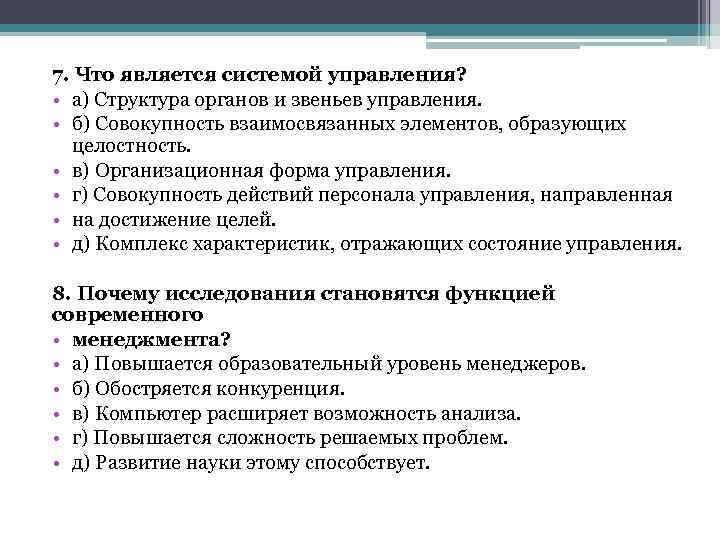 7. Что является системой управления?

• а) Структура органов и звеньев управления.
• б) Совокупность взаимосвязанных элементов, образующих целостность.
• в) Организационная форма управления.
• г) Совокупность действий персонала управления, направленная
• на достижение целей.
• д) Комплекс характеристик, отражающих состояние управления.

8. Почему исследования становятся функцией современного
• менеджмента?
• а) Повышается образовательный уровень менеджеров.
• б) Обостряется конкуренция.
• в) Компьютер расширяет возможность анализа.
• г) Повышается сложность решаемых проблем.
• д) Развитие науки этому способствует.